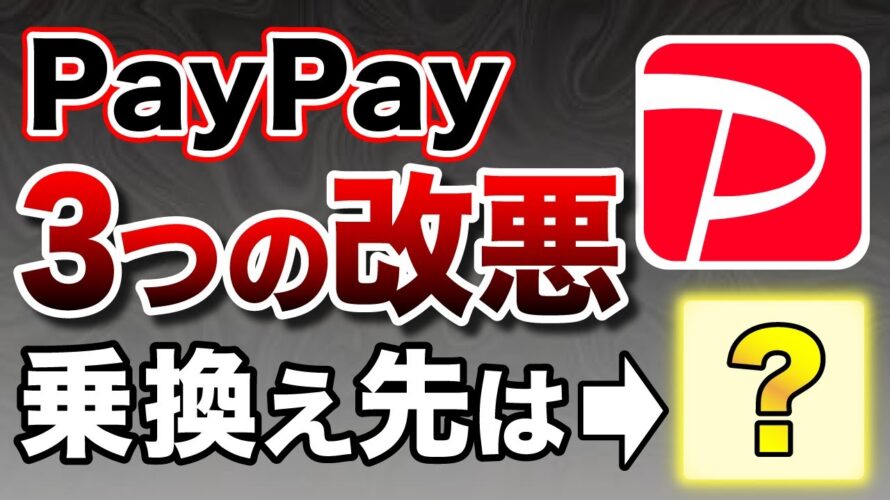 PayPay
3つの改悪
乗換え先は➡
?